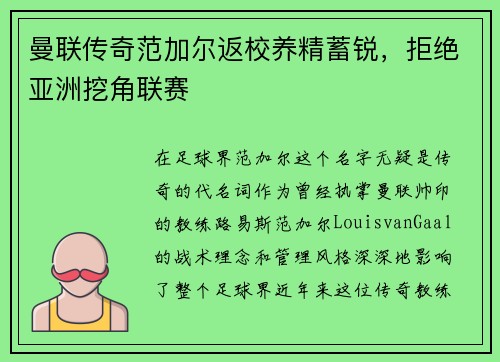 曼联传奇范加尔返校养精蓄锐，拒绝亚洲挖角联赛

在足球界范加尔这个名字无疑是传奇的代名词作为曾经执掌曼联帅印的教练路易斯范加尔LouisvanGaal的战术理念和管理风格深深地影响了整个足球界近年来这位传奇教练